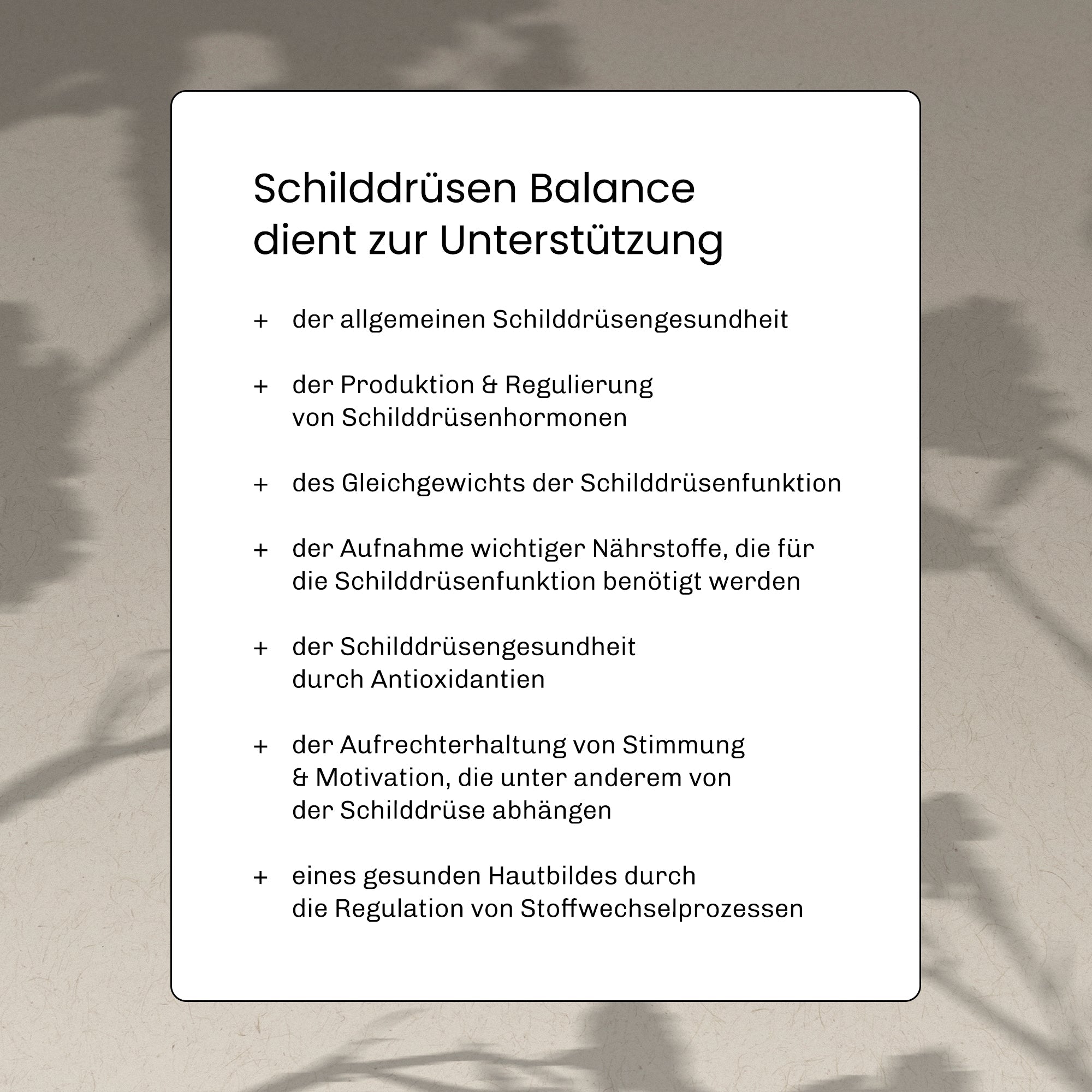 Schilddrüsen Balance dient zur Unterstützung

+ der allgemeinen Schilddrüsengesundheit

+ der Produktion & Regulierung von Schilddrüsenhormonen

+ des Gleichgewichts der Schilddrüsenfunktion

+ der Aufnahme wichtiger Nährstoffe, die für die Schilddrüsenfunktion benötigt werden

+ der Schilddrüsengesundheit durch Antioxidantien

+ der Aufrechterhaltung von Stimmung & Motivation, die unter anderem von der Schilddrüse abhängen

+ eines gesunden Hautbildes durch die Regulation von Stoffwechselprozessen